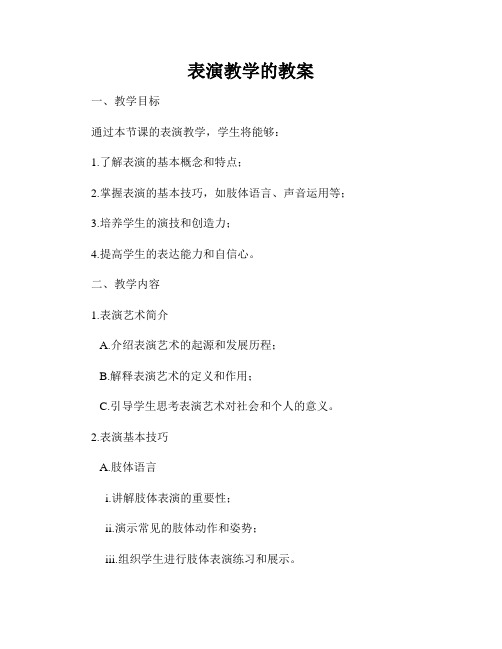 表演教学的教案

一、教学目标

通过本节课的表演教学，学生将能够：

1.了解表演的基本概念和特点；

2.掌握表演的基本技巧，如肢体语言、声音运用等；

3.培养学生的演技和创造力；

4.提高学生的表达能力和自信心。

二、教学内容

1.表演艺术简介

A.介绍表演艺术的起源和发展历程；

B.解释表演艺术的定义和作用；

C.引导学生思考表演艺术对社会和个人的意义。

2.表演基本技巧

A.肢体语言

i.讲解肢体表演的重要性；

ii.演示常见的肢体动作和姿势；

iii.组织学生进行肢体表演练习和展示。